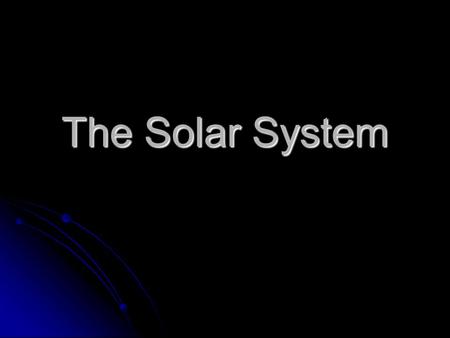 The Solar System